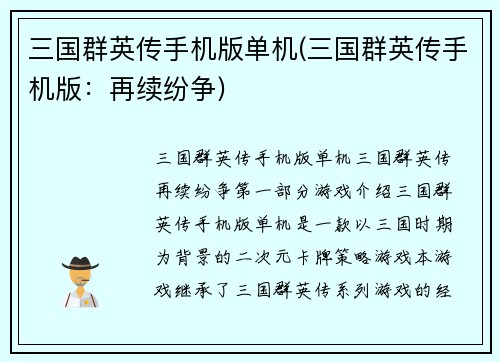 三国群英传手机版单机(三国群英传手机版：再续纷争)

三国群英传手机版单机三国群英传再续纷争第一部分游戏介绍三国群英传手机版单机是一款以三国时期为背景的二次元卡牌策略游戏本游戏继承了三国群英传系列游戏的经